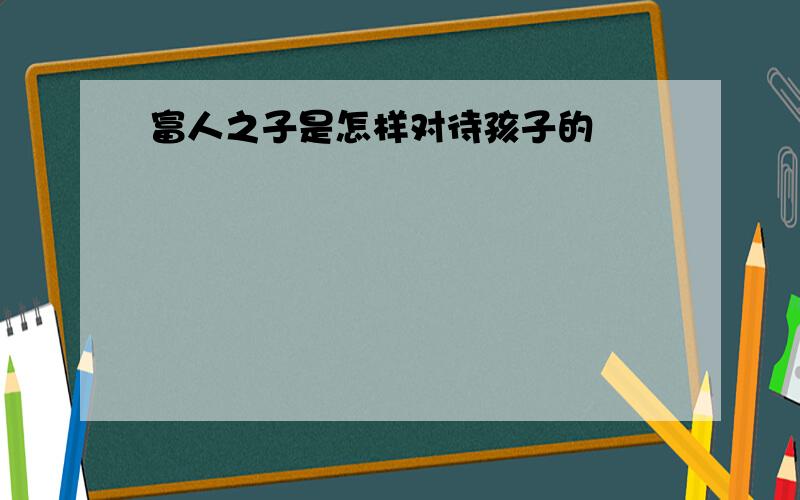 富人之子是怎样对待孩子的